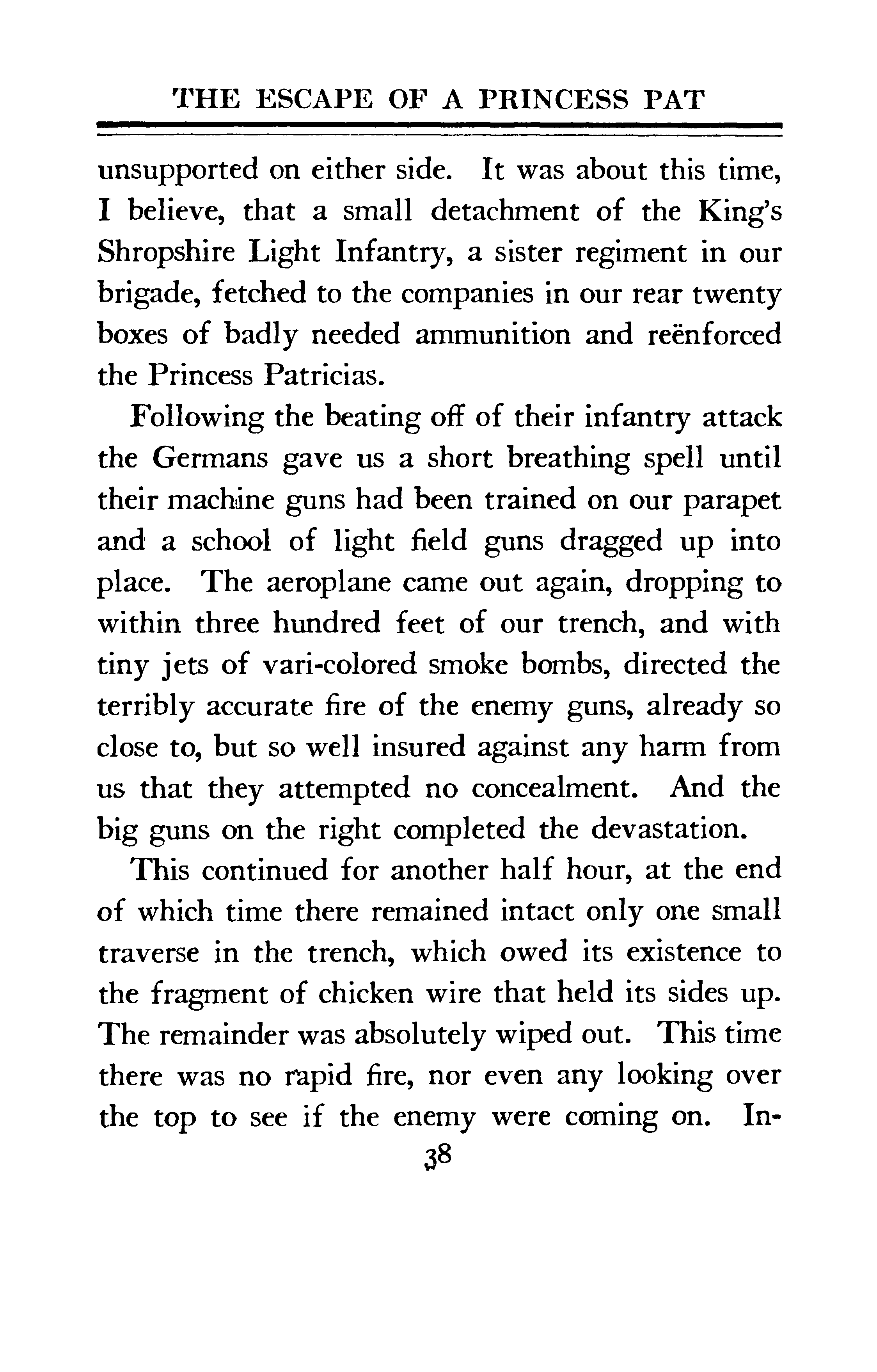 THE ESCAPE OF A PRINCESS PAT

unsupported on either side. It was about this time, I believe, that a small detachment of the King's Shropshire Light Infantry, a sister regiment in our brigade, fetched to the companies in our rear twenty boxes of badly needed ammunition and reënforced the Princess Patricias.

Following the beating off of their infantry attack the Germans gave us a short breathing spell until their machine guns had been trained on our parapet and a school of light field guns dragged up into place. The aeroplane came out again, dropping to within three hundred feet of our trench, and with tiny jets of vari-colored smoke bombs, directed the terribly accurate fire of the enemy guns, already so close to, but so well insured against any harm from us that they attempted no concealment. And the big guns on the right completed the devastation.

This continued for another half hour, at the end of which time there remained intact only one small traverse in the trench, which owed its existence to the fragment of chicken wire that held its sides up. The remainder was absolutely wiped out. This time there was no rapid fire, nor even any looking over the top to see if the enemy were coming on. In-

38